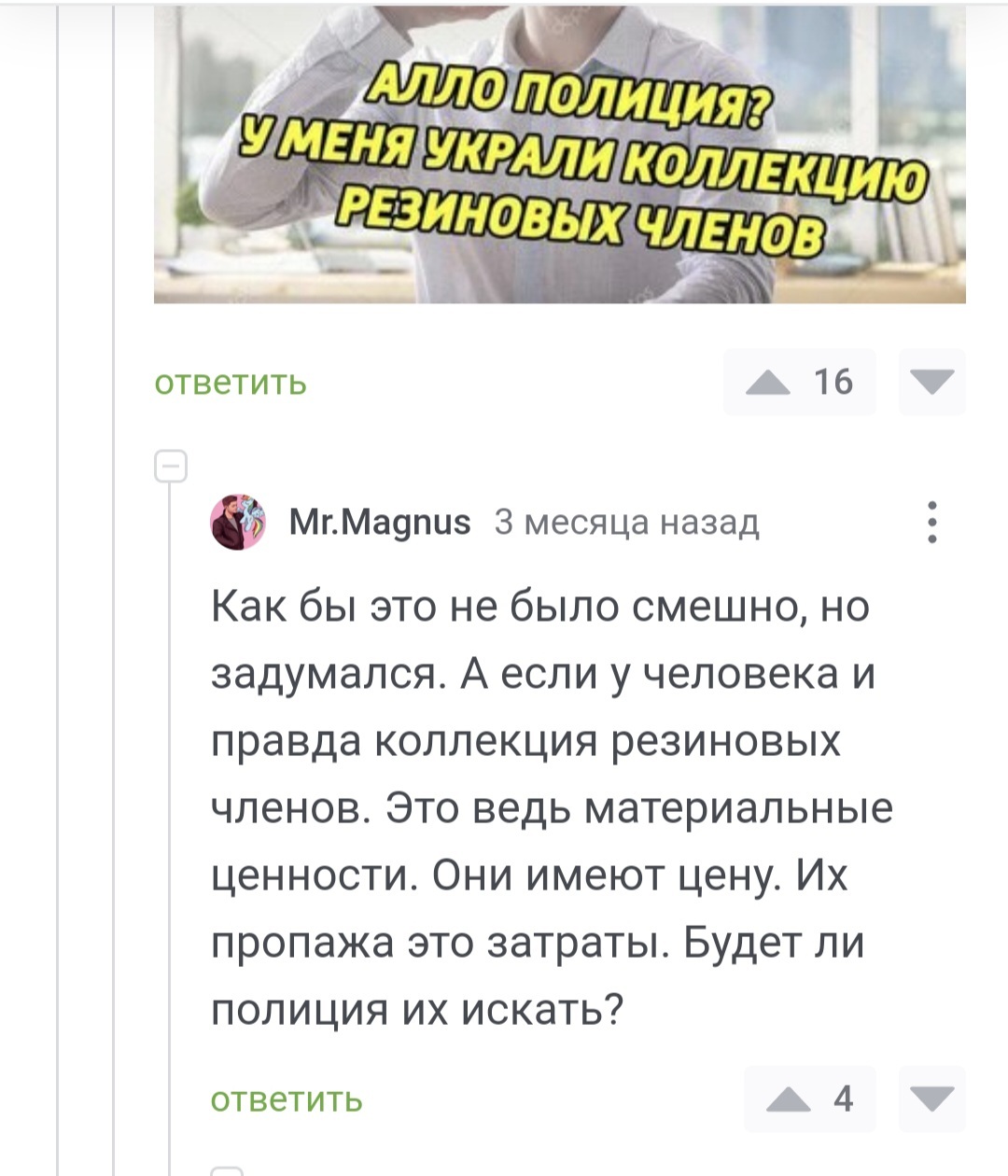 АЛЛО ПОЛИЦИЯ?
У МЕНЯ УКРАЛИ КОЛЛЕКЦИЮ
РЕЗИНОВЫХ ЧЛЕНОВ

ответить

16

Mr.Magnus 3 месяца назад

Как бы это не было смешно, но задумался. А если у человека и правда коллекция резиновых членов. Это ведь материальные ценности. Они имеют цену. Их пропажа это затраты. Будет ли полиция их искать?

ответить

4